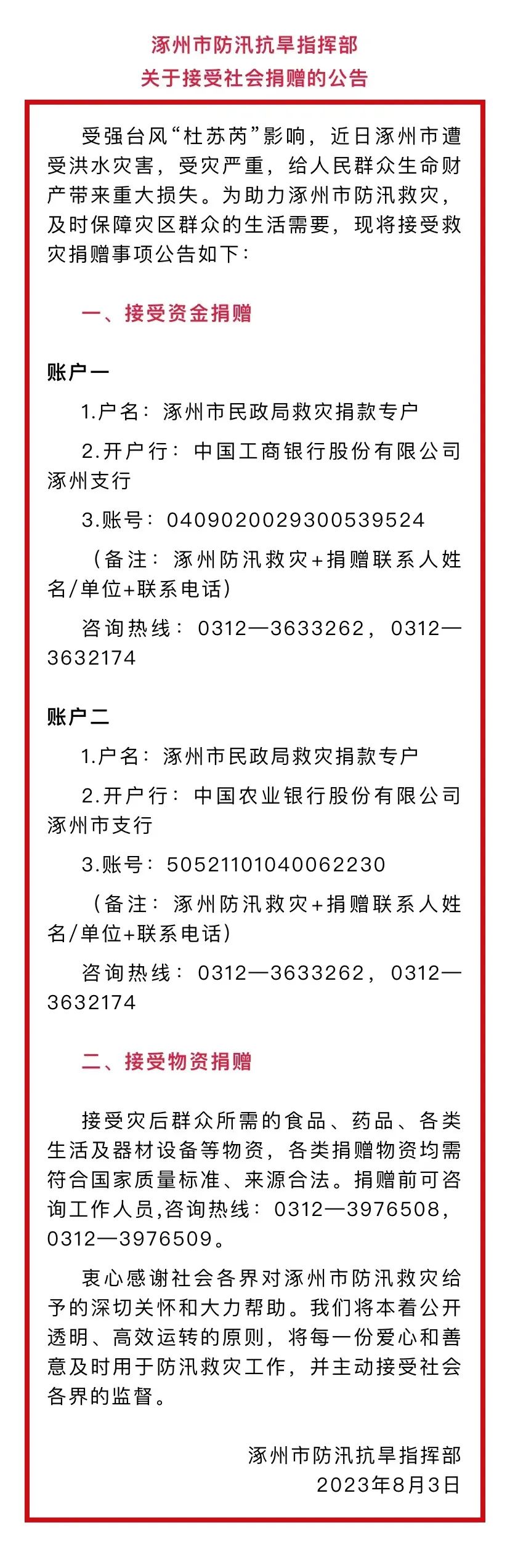 涿州市防汛抗旱指挥部
关于接受社会捐赠的公告

受强台风“杜苏芮”影响，近日涿州市遭受洪水灾害，受灾严重，给人民群众生命财产带来重大损失。为助力涿州市防汛救灾，及时保障灾区群众的生活需要，现将接受救灾捐赠事项公告如下：

一、接受资金捐赠

账户一

1.户名：涿州市民政局救灾捐款专户

2.开户行：中国工商银行股份有限公司涿州支行

3.账号：0409020029300539524

（备注：涿州防汛救灾+捐赠联系人姓名/单位+联系电话）

咨询热线：0312—3633262，0312—3632174

账户二

1.户名：涿州市民政局救灾捐款专户

2.开户行：中国农业银行股份有限公司涿州市支行

3.账号：50521101040062230

（备注：涿州防汛救灾+捐赠联系人姓名/单位+联系电话）

咨询热线：0312—3633262，0312—3632174

二、接受物资捐赠

接受灾后群众所需的食品、药品、各类生活及器材设备等物资，各类捐赠物资均需符合国家质量标准、来源合法。捐赠前可咨询工作人员,咨询热线：0312—3976508，0312—3976509。

衷心感谢社会各界对涿州市防汛救灾给予的深切关怀和大力帮助。我们将本着公开透明、高效运转的原则，将每一份爱心和善意及时用于防汛救灾工作，并主动接受社会各界的监督。

涿州市防汛抗旱指挥部
2023年8月3日